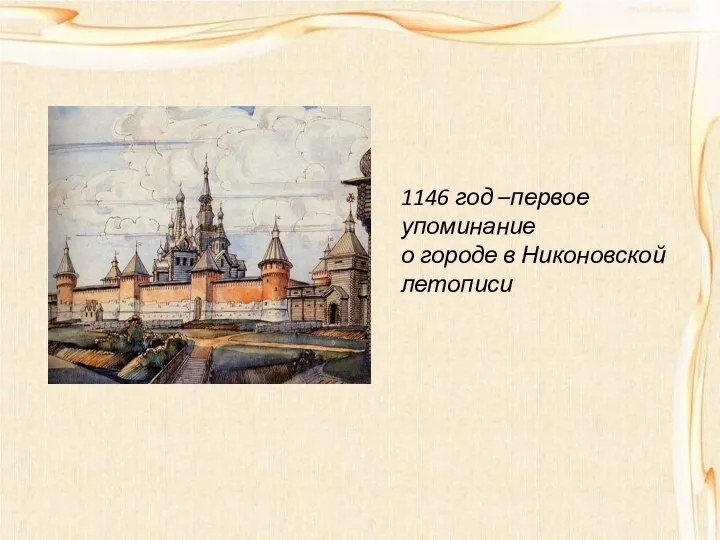 1146 год –первое упоминание о городе в Никоновской летописи